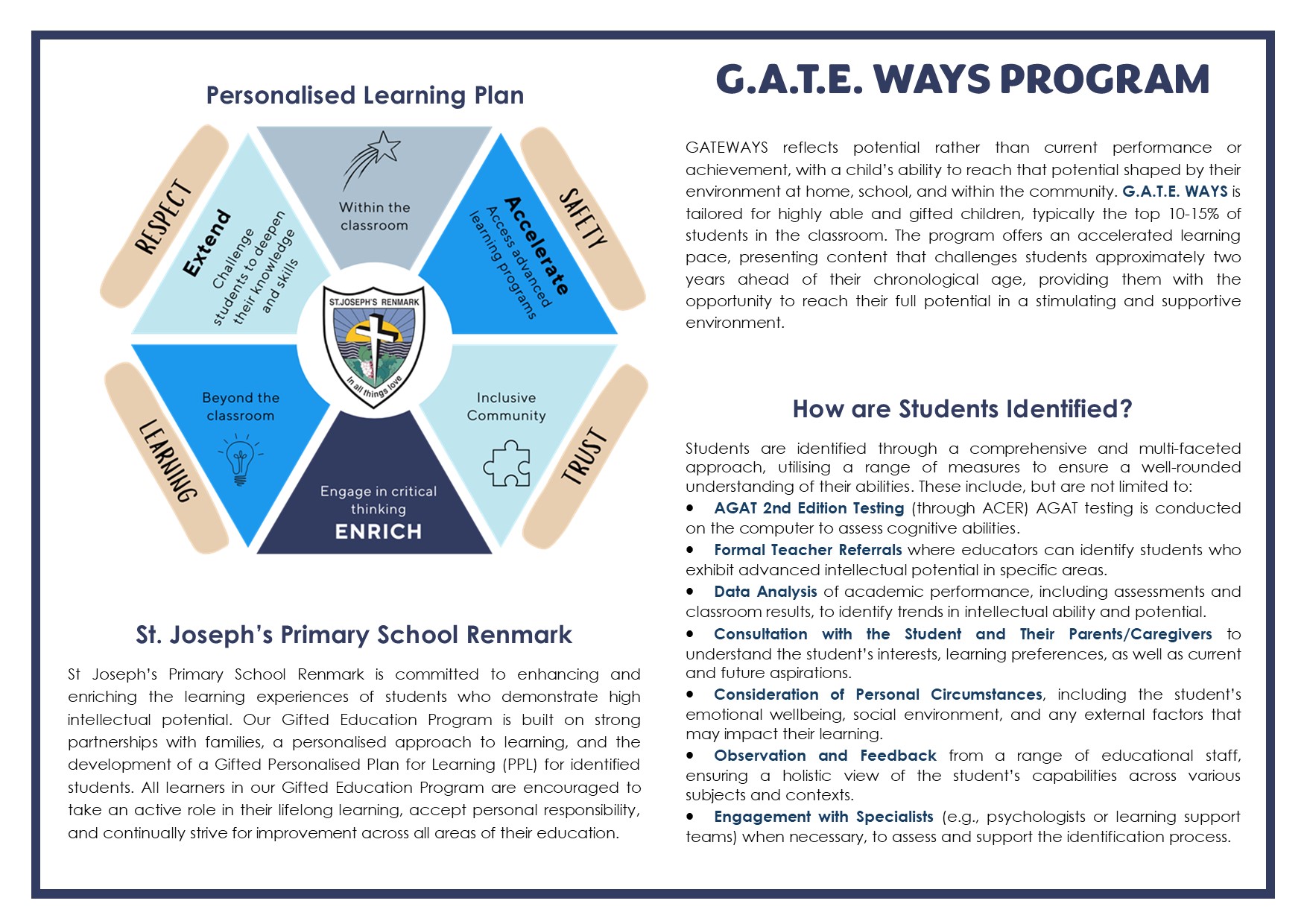 Personalised Learning Plan

RESPECT

Extend
Challenge students to deepen their knowledge and skills

Within the classroom

Accelerate
Access advanced learning programs

SAFETY

ST.JOSEPH'S RENMARK

In all things love

Beyond the classroom

LEARNING

Engage in critical thinking
ENRICH

Inclusive Community

TRUST

St. Joseph's Primary School Renmark

St Joseph's Primary School Renmark is committed to enhancing and enriching the learning experiences of students who demonstrate high intellectual potential. Our Gifted Education Program is built on strong partnerships with families, a personalised approach to learning, and the development of a Gifted Personalised Plan for Learning (PPL) for identified students. All learners in our Gifted Education Program are encouraged to take an active role in their lifelong learning, accept personal responsibility, and continually strive for improvement across all areas of their education.

G.A.T.E. WAYS PROGRAM

GATEWAYS reflects potential rather than current performance or achievement, with a child's ability to reach that potential shaped by their environment at home, school, and within the community. G.A.T.E. WAYS is tailored for highly able and gifted children, typically the top 10-15% of students in the classroom. The program offers an accelerated learning pace, presenting content that challenges students approximately two years ahead of their chronological age, providing them with the opportunity to reach their full potential in a stimulating and supportive environment.

How are Students Identified?

Students are identified through a comprehensive and multi-faceted approach, utilising a range of measures to ensure a well-rounded understanding of their abilities. These include, but are not limited to:
• AGAT 2nd Edition Testing (through ACER) AGAT testing is conducted on the computer to assess cognitive abilities.
• Formal Teacher Referrals where educators can identify students who exhibit advanced intellectual potential in specific areas.
• Data Analysis of academic performance, including assessments and classroom results, to identify trends in intellectual ability and potential.
• Consultation with the Student and Their Parents/Caregivers to understand the student's interests, learning preferences, as well as current and future aspirations.
• Consideration of Personal Circumstances, including the student's emotional wellbeing, social environment, and any external factors that may impact their learning.
• Observation and Feedback from a range of educational staff, ensuring a holistic view of the student's capabilities across various subjects and contexts.
• Engagement with Specialists (e.g., psychologists or learning support teams) when necessary, to assess and support the identification process.